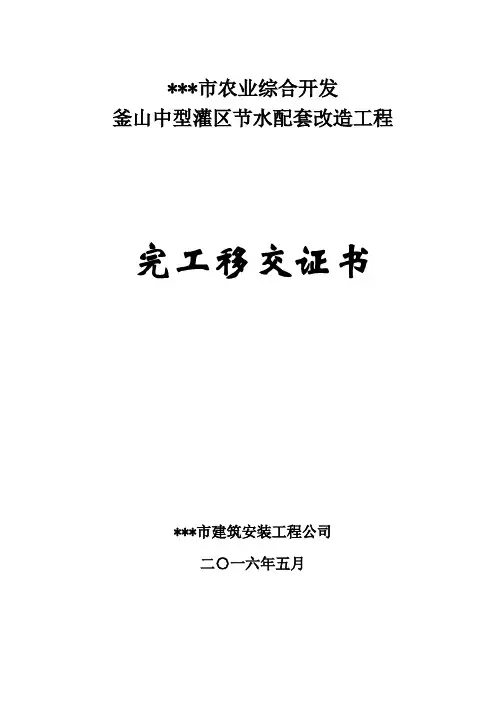 ***市农业综合开发
釜山中型灌区节水配套改造工程

完工移交证书

***市建筑安装工程公司

二〇一六年五月